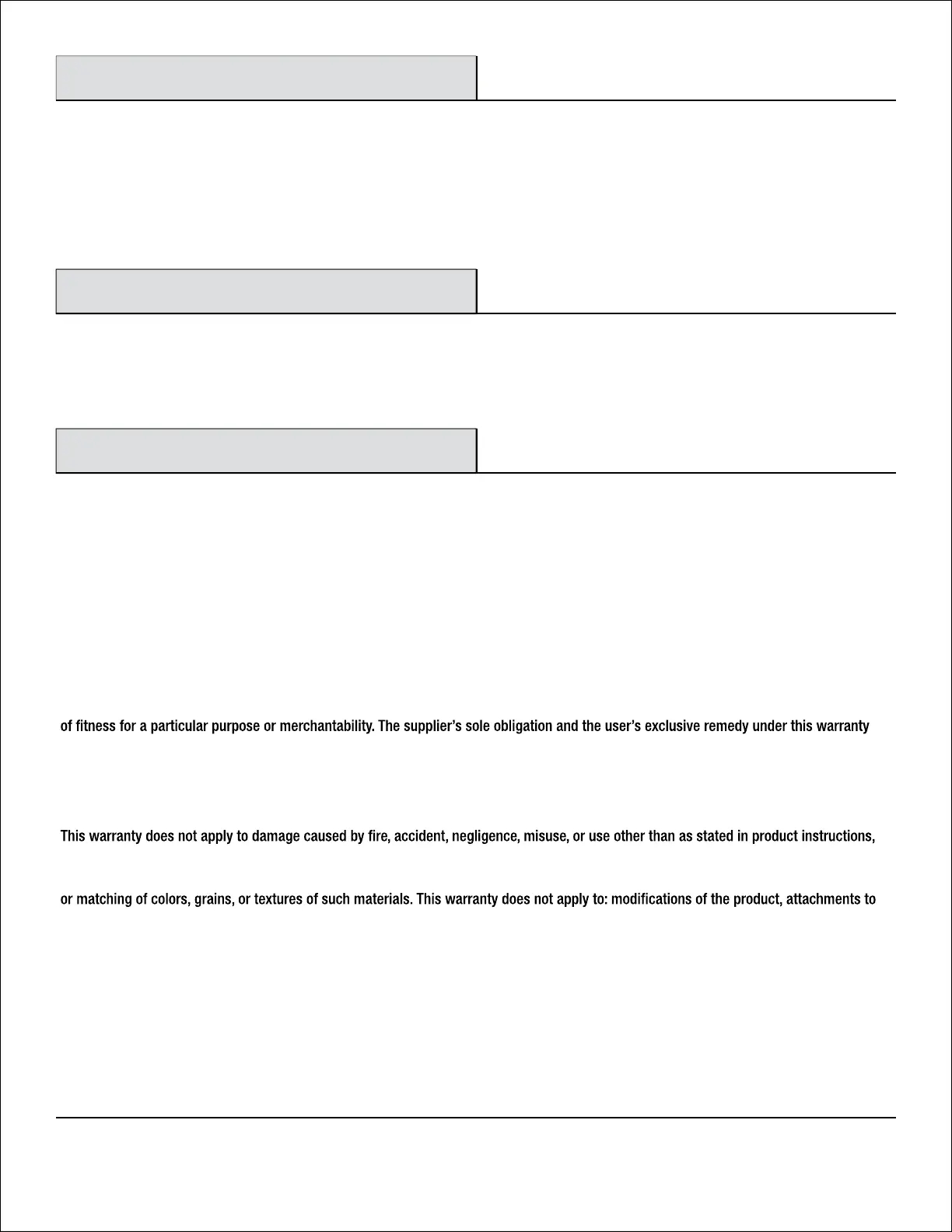 of fitness for a particular purpose or merchantability. The supplier's sole obligation and the user's exclusive remedy under this warranty

This warranty does not apply to damage caused by fire, accident, negligence, misuse, or use other than as stated in product instructions,

or matching of colors, grains, or textures of such materials. This warranty does not apply to: modifications of the product, attachments to